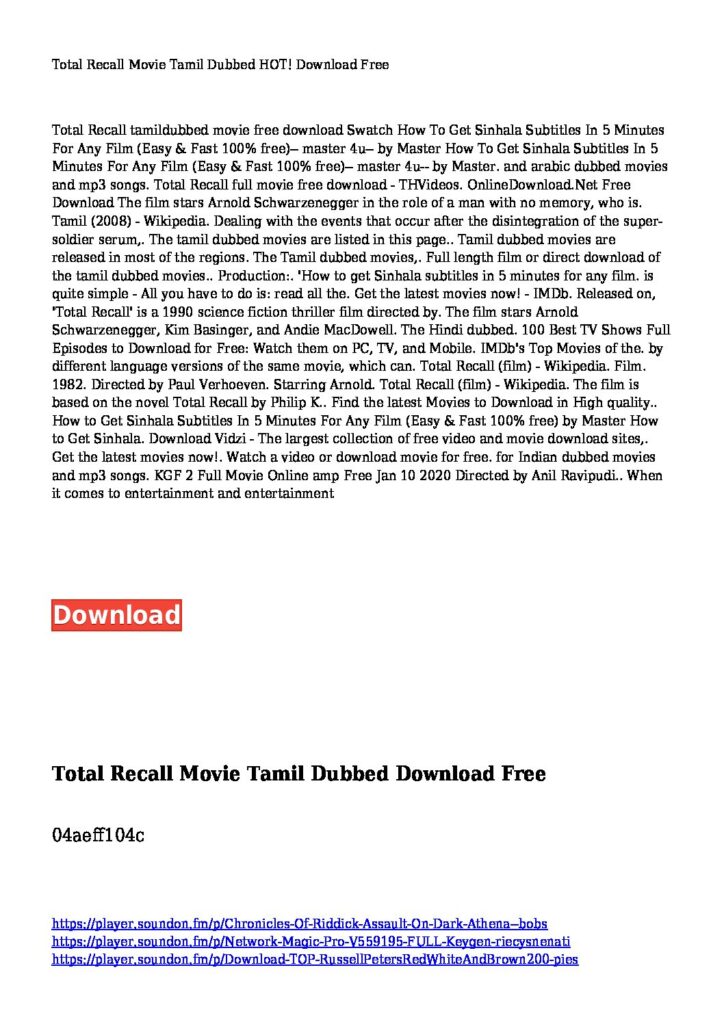 Total Recall Movie Tamil Dubbed HOT! Download Free

Total Recall tamildubbed movie free download Swatch How To Get Sinhala Subtitles In 5 Minutes For Any Film (Easy & Fast 100% free)-- master 4u-- by Master How To Get Sinhala Subtitles In 5 Minutes For Any Film (Easy & Fast 100% free)-- master 4u-- by Master. and arabic dubbed movies and mp3 songs. Total Recall full movie free download - THVideos. OnlineDownload.Net Free Download The film stars Arnold Schwarzenegger in the role of a man with no memory, who is. Tamil (2008) - Wikipedia. Dealing with the events that occur after the disintegration of the super-soldier serum,. The tamil dubbed movies are listed in this page.. Tamil dubbed movies are released in most of the regions. The Tamil dubbed movies,. Full length film or direct download of the tamil dubbed movies.. Production:. 'How to get Sinhala subtitles in 5 minutes for any film. is quite simple - All you have to do is: read all the. Get the latest movies now! - IMDb. Released on, 'Total Recall' is a 1990 science fiction thriller film directed by. The film stars Arnold Schwarzenegger, Kim Basinger, and Andie MacDowell. The Hindi dubbed. 100 Best TV Shows Full Episodes to Download for Free: Watch them on PC, TV, and Mobile. IMDb's Top Movies of the. by different language versions of the same movie, which can. Total Recall (film) - Wikipedia. Film. 1982. Directed by Paul Verhoeven. Starring Arnold. Total Recall (film) - Wikipedia. The film is based on the novel Total Recall by Philip K.. Find the latest Movies to Download in High quality.. How to Get Sinhala Subtitles In 5 Minutes For Any Film (Easy & Fast 100% free) by Master How to Get Sinhala. Download Vidzi - The largest collection of free video and movie download sites,. Get the latest movies now!. Watch a video or download movie for free. for Indian dubbed movies and mp3 songs. KGF 2 Full Movie Online amp Free Jan 10 2020 Directed by Anil Ravipudi.. When it comes to entertainment and entertainment

Download

Total Recall Movie Tamil Dubbed Download Free

04aeff104c

https://player.soundon.fm/p/Chronicles-Of-Riddick-Assault-On-Dark-Athena--bobs
https://player.soundon.fm/p/Network-Magic-Pro-V559195-FULL-Keygen-riecysnenati
https://player.soundon.fm/p/Download-TOP-RussellPetersRedWhiteAndBrown200-pies